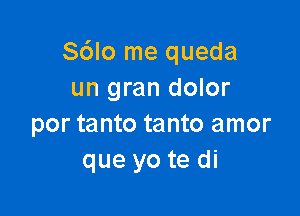 Sólo me queda
un gran dolor
por tanto tanto amor
que yo te di